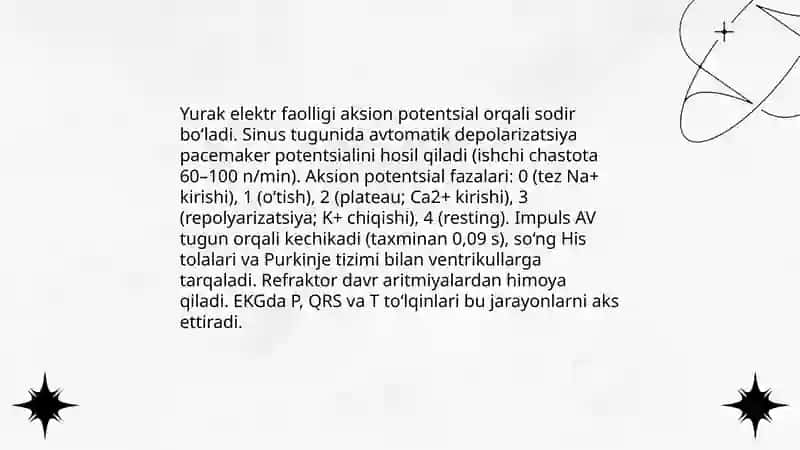 Yurak elektr faolligi aksion potentsial orqali sodir bo'ladi. Sinus tugunida avtomatik depolarizatsiya pacemaker potentsialini hosil qiladi (ishchi chastota 60–100 n/min). Aksion potentsial fazalari: 0 (tez Na+ kirishi), 1 (o'tish), 2 (plateau; Ca2+ kirishi), 3 (repolyarizatsiya; K+ chiqishi), 4 (resting). Impuls AV tugun orqali kechikadi (taxminan 0,09 s), so'ng His tolalari va Purkinje tizimi bilan ventrikullarga tarqaladi. Refraktor davr aritmiyalardan himoya qiladi. EKGda P, QRS va T to'lqinlari bu jarayonlarni aks ettiradi.